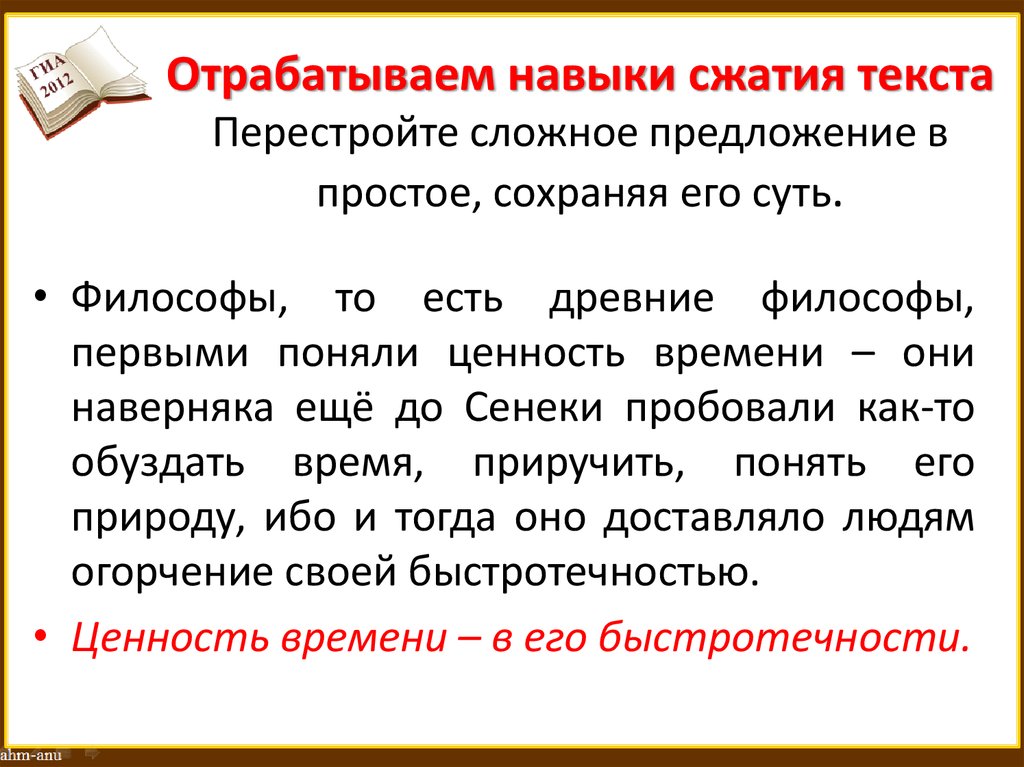 ГИА 2012

Отрабатываем навыки сжатия текста

Перестройте сложное предложение в простое, сохраняя его суть.

• Философы, то есть древние философы, первыми поняли ценность времени – они наверняка ещё до Сенеки пробовали как-то обуздать время, приручить, понять его природу, ибо и тогда оно доставляло людям огорчение своей быстротечностью.

• Ценность времени – в его быстротечности.

ahm-anu